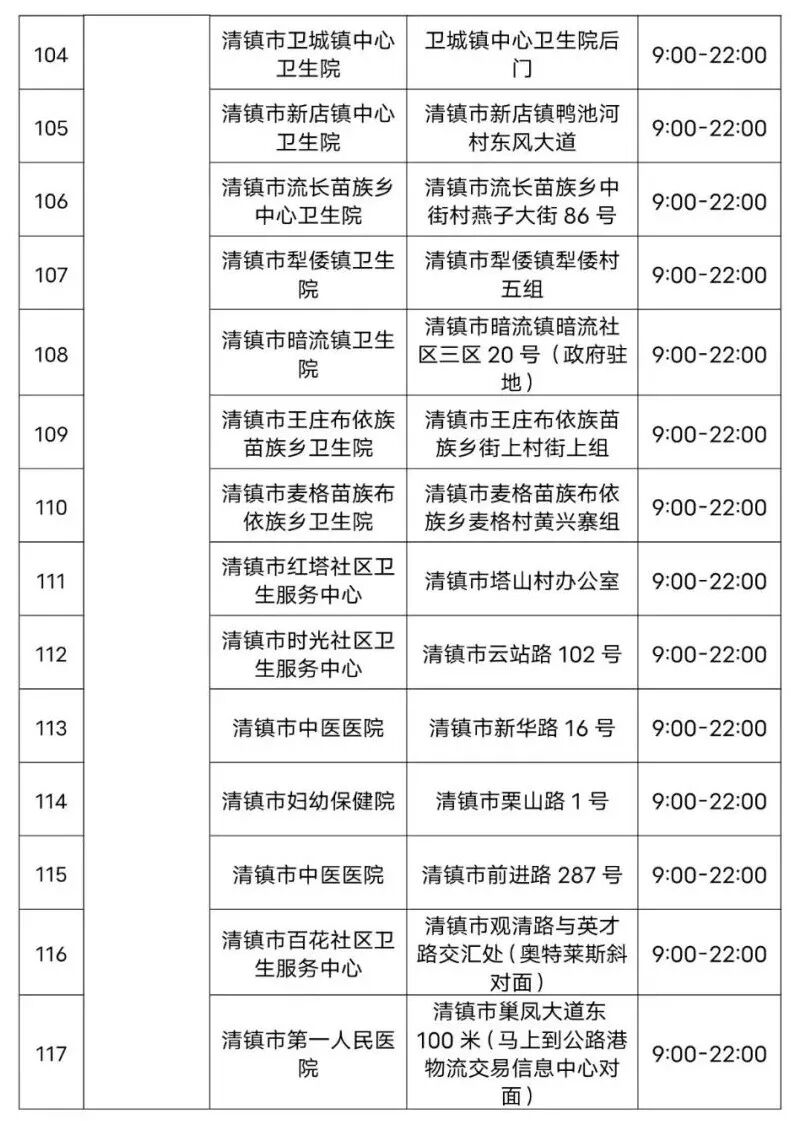 | 104 | | 清镇市卫城镇中心卫生院 | 卫城镇中心卫生院后门 | 9:00-22:00 |
|---|---|---|---|---|
| 105 | | 清镇市新店镇中心卫生院 | 清镇市新店镇鸭池河村东风大道 | 9:00-22:00 |
| 106 | | 清镇市流长苗族乡中心卫生院 | 清镇市流长苗族乡中街村燕子大街 86 号 | 9:00-22:00 |
| 107 | | 清镇市犁倭镇卫生院 | 清镇市犁倭镇犁倭村五组 | 9:00-22:00 |
| 108 | | 清镇市暗流镇卫生院 | 清镇市暗流镇暗流社区三区 20 号（政府驻地） | 9:00-22:00 |
| 109 | | 清镇市王庄布依族苗族乡卫生院 | 清镇市王庄布依族苗族乡街上村街上组 | 9:00-22:00 |
| 110 | | 清镇市麦格苗族布依族乡卫生院 | 清镇市麦格苗族布依族乡麦格村黄兴寨组 | 9:00-22:00 |
| 111 | | 清镇市红塔社区卫生服务中心 | 清镇市塔山村办公室 | 9:00-22:00 |
| 112 | | 清镇市时光社区卫生服务中心 | 清镇市云站路 102 号 | 9:00-22:00 |
| 113 | | 清镇市中医医院 | 清镇市新华路 16 号 | 9:00-22:00 |
| 114 | | 清镇市妇幼保健院 | 清镇市栗山路 1 号 | 9:00-22:00 |
| 115 | | 清镇市中医医院 | 清镇市前进路 287 号 | 9:00-22:00 |
| 116 | | 清镇市百花社区卫生服务中心 | 清镇市观清路与英才路交汇处（奥特莱斯斜对面） | 9:00-22:00 |
| 117 | | 清镇市第一人民医院 | 清镇市巢凤大道东 100 米（马上到公路港物流交易信息中心对面） | 9:00-22:00 |